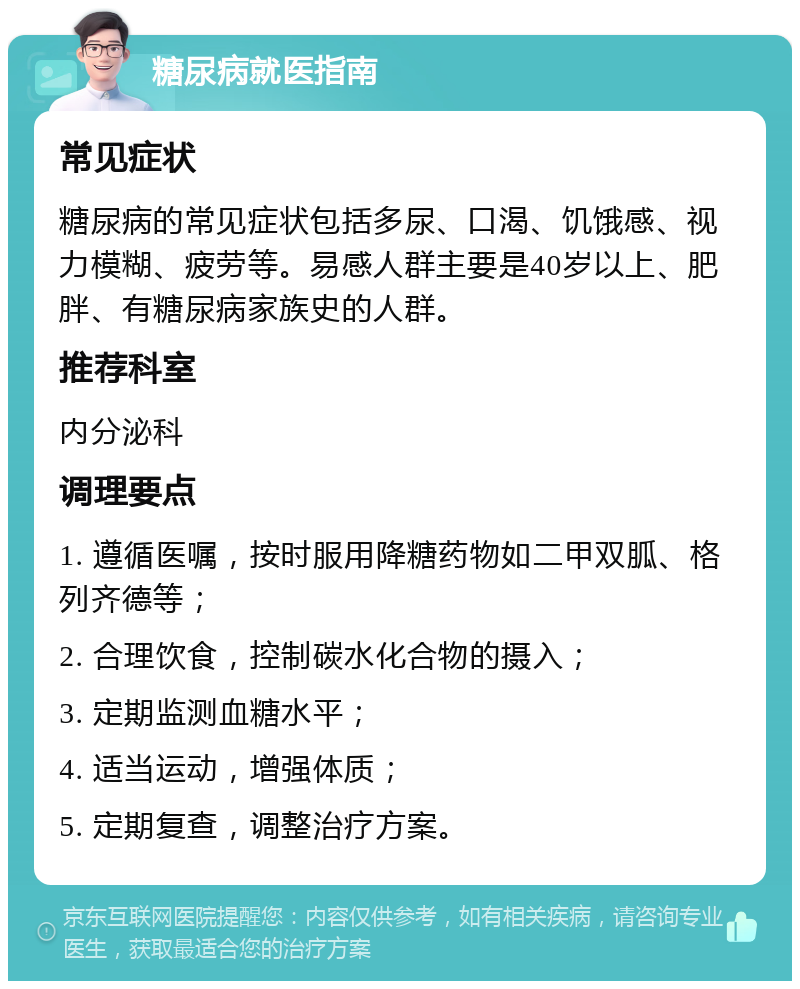 糖尿病就医指南

常见症状

糖尿病的常见症状包括多尿、口渴、饥饿感、视力模糊、疲劳等。易感人群主要是40岁以上、肥胖、有糖尿病家族史的人群。

推荐科室

内分泌科

调理要点

1. 遵循医嘱，按时服用降糖药物如二甲双胍、格列齐德等；

2. 合理饮食，控制碳水化合物的摄入；

3. 定期监测血糖水平；

4. 适当运动，增强体质；

5. 定期复查，调整治疗方案。

京东互联网医院提醒您：内容仅供参考，如有相关疾病，请咨询专业医生，获取最适合您的治疗方案